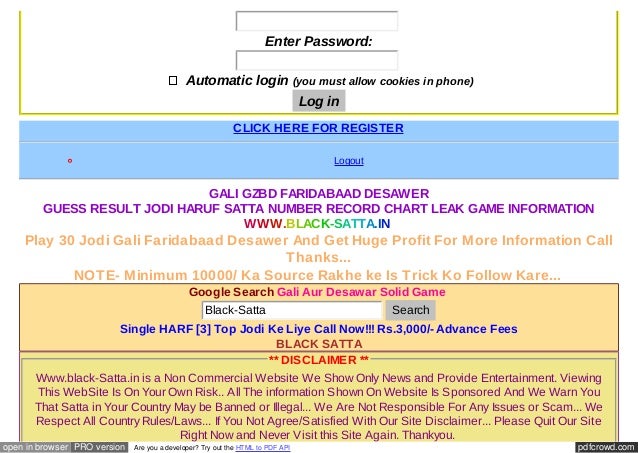 Enter Password:

Automatic login (you must allow cookies in phone)

Log in

CLICK HERE FOR REGISTER

Logout

GALI GZBD FARIDABAAD DESAWER
GUESS RESULT JODI HARUF SATTA NUMBER RECORD CHART LEAK GAME INFORMATION
WWW.BLACK-SATTA.IN

Play 30 Jodi Gali Faridabaad Desawer And Get Huge Profit For More Information Call Thanks...

NOTE- Minimum 10000/ Ka Source Rakhe ke Is Trick Ko Follow Kare...

Google Search Gali Aur Desawar Solid Game

Black-Satta

Search

Single HARF [3] Top Jodi Ke Liye Call Now!!! Rs.3,000/- Advance Fees
BLACK SATTA

** DISCLAIMER **

Www.black-Satta.in is a Non Commercial Website We Show Only News and Provide Entertainment. Viewing This WebSite Is On Your Own Risk.. All The information Shown On Website Is Sponsored And We Warn You That Satta in Your Country May be Banned or Illegal... We Are Not Responsible For Any Issues or Scam... We Respect All Country Rules/Laws... If You Not Agree/Satisfied With Our Site Disclaimer... Please Quit Our Site Right Now and Never Visit this Site Again. Thankyou.

open in browser PRO version Are you a developer? Try out the HTML to PDF API pdfcrowd.com